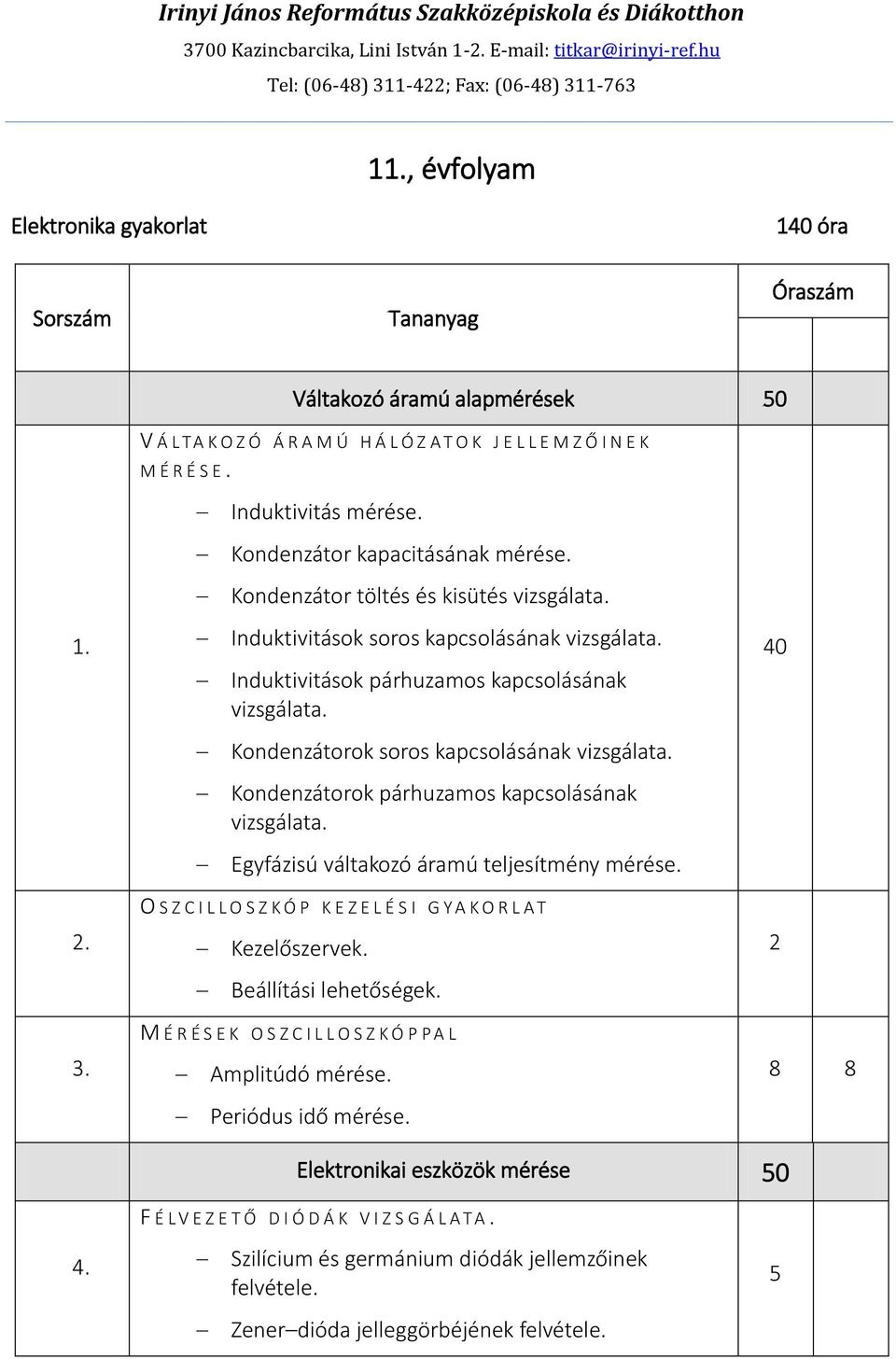 Irinyi János Református Szakközépiskola és Diákotthon
3700 Kazincbarcika, Lini István 1-2. E-mail: titkar@irinyi-ref.hu
Tel: (06-48) 311-422; Fax: (06-48) 311-763

11., évfolyam

Elektronika gyakorlat

140 óra

| Sorszám | Tananyag | Óraszám | |
|---|---|---|---|
| | Váltakozó áramú alapmérések | 50 | |
| 1. | VÁLTAKOZÓ ÁRAMÚ HÁLÓZATOK JELLEMZŐINEK MÉRÉSE. – Induktivitás mérése. – Kondenzátor kapacitásának mérése. – Kondenzátor töltés és kisütés vizsgálata. – Induktivitások soros kapcsolásának vizsgálata. – Induktivitások párhuzamos kapcsolásának vizsgálata. – Kondenzátorok soros kapcsolásának vizsgálata. – Kondenzátorok párhuzamos kapcsolásának vizsgálata. – Egyfázisú váltakozó áramú teljesítmény mérése. | 40 | |
| 2. | OSZCILLOSZKÓP KEZELÉSI GYAKORLAT – Kezelőszervek. – Beállítási lehetőségek. | 2 | |
| 3. | MÉRÉSEK OSZCILLOSZKÓPPAL – Amplitúdó mérése. – Periódus idő mérése. | 8 | 8 |
| | Elektronikai eszközök mérése | 50 | |
| 4. | FÉLVEZETŐ DIÓDÁK VIZSGÁLATA. – Szilícium és germánium diódák jellemzőinek felvétele. – Zener–dióda jelleggörbéjének felvétele. | 5 | |